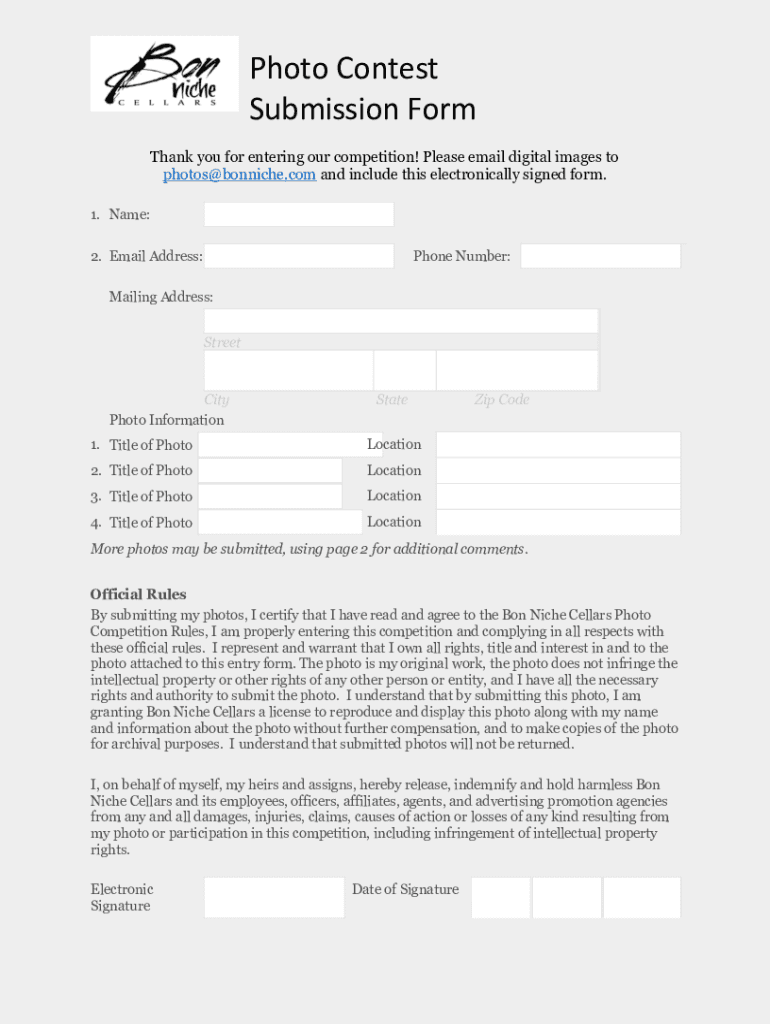 Bon Niche CELLARS

Photo Contest Submission Form

Thank you for entering our competition! Please email digital images to photos@bonniche.com and include this electronically signed form.

1. Name:

2. Email Address:

Phone Number:

Mailing Address:

Street

City

State

Zip Code

Photo Information

1. Title of Photo

Location

2. Title of Photo

Location

3. Title of Photo

Location

4. Title of Photo

Location

More photos may be submitted, using page 2 for additional comments.

Official Rules

By submitting my photos, I certify that I have read and agree to the Bon Niche Cellars Photo Competition Rules, I am properly entering this competition and complying in all respects with these official rules. I represent and warrant that I own all rights, title and interest in and to the photo attached to this entry form. The photo is my original work, the photo does not infringe the intellectual property or other rights of any other person or entity, and I have all the necessary rights and authority to submit the photo. I understand that by submitting this photo, I am granting Bon Niche Cellars a license to reproduce and display this photo along with my name and information about the photo without further compensation, and to make copies of the photo for archival purposes. I understand that submitted photos will not be returned.

I, on behalf of myself, my heirs and assigns, hereby release, indemnify and hold harmless Bon Niche Cellars and its employees, officers, affiliates, agents, and advertising promotion agencies from any and all damages, injuries, claims, causes of action or losses of any kind resulting from my photo or participation in this competition, including infringement of intellectual property rights.

Electronic Signature

Date of Signature